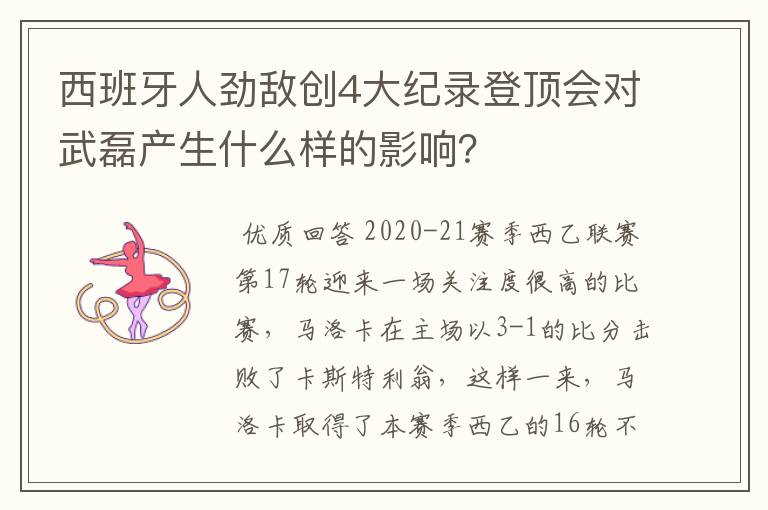 西班牙人劲敌创4大纪录登顶会对武磊产生什么样的影响?

优质回答 2020-21赛季西乙联赛第17轮迎来一场关注度很高的比赛，马洛卡在主场以3-1的比分击败了卡斯特利翁，这样一来，马洛卡取得了本赛季西乙的16轮不